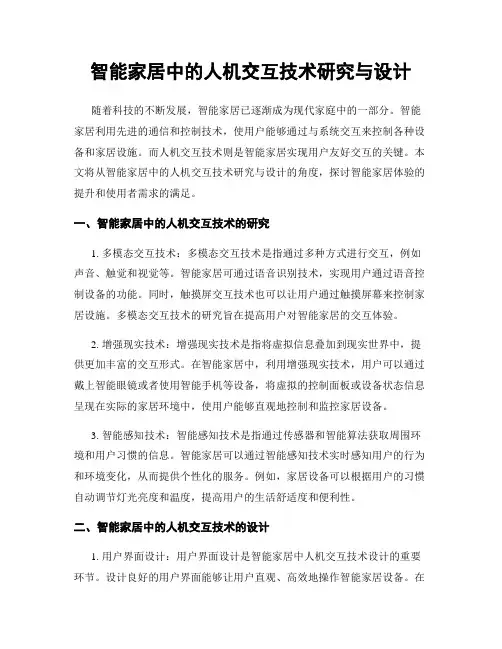 智能家居中的人机交互技术研究与设计

随着科技的不断发展，智能家居已逐渐成为现代家庭中的一部分。智能家居利用先进的通信和控制技术，使用户能够通过与系统交互来控制各种设备和家居设施。而人机交互技术则是智能家居实现用户友好交互的关键。本文将从智能家居中的人机交互技术研究与设计的角度，探讨智能家居体验的提升和使用者需求的满足。

一、智能家居中的人机交互技术的研究

1. 多模态交互技术：多模态交互技术是指通过多种方式进行交互，例如声音、触觉和视觉等。智能家居可通过语音识别技术，实现用户通过语音控制设备的功能。同时，触摸屏交互技术也可以让用户通过触摸屏幕来控制家居设施。多模态交互技术的研究旨在提高用户对智能家居的交互体验。

2. 增强现实技术：增强现实技术是指将虚拟信息叠加到现实世界中，提供更加丰富的交互形式。在智能家居中，利用增强现实技术，用户可以通过戴上智能眼镜或者使用智能手机等设备，将虚拟的控制面板或设备状态信息呈现在实际的家居环境中，使用户能够直观地控制和监控家居设备。

3. 智能感知技术：智能感知技术是指通过传感器和智能算法获取周围环境和用户习惯的信息。智能家居可以通过智能感知技术实时感知用户的行为和环境变化，从而提供个性化的服务。例如，家居设备可以根据用户的习惯自动调节灯光亮度和温度，提高用户的生活舒适度和便利性。

二、智能家居中的人机交互技术的设计

1. 用户界面设计：用户界面设计是智能家居中人机交互技术设计的重要环节。设计良好的用户界面能够让用户直观、高效地操作智能家居设备。在